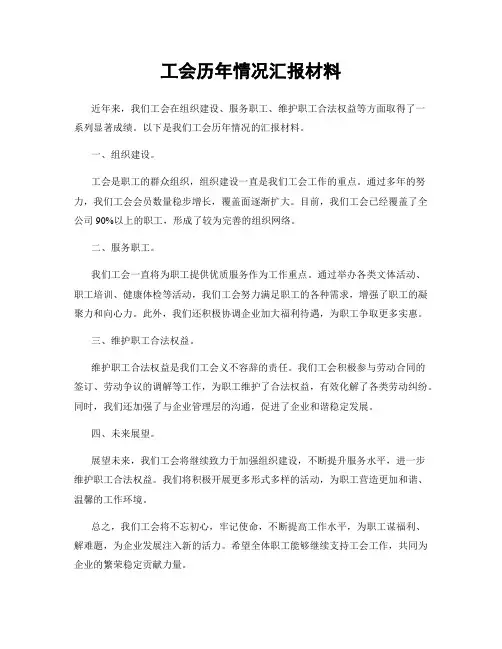 工会历年情况汇报材料

近年来，我们工会在组织建设、服务职工、维护职工合法权益等方面取得了一系列显著成绩。以下是我们工会历年情况的汇报材料。

一、组织建设。

工会是职工的群众组织，组织建设一直是我们工会工作的重点。通过多年的努力，我们工会会员数量稳步增长，覆盖面逐渐扩大。目前，我们工会已经覆盖了全公司 90%以上的职工，形成了较为完善的组织网络。

二、服务职工。

我们工会一直将为职工提供优质服务作为工作重点。通过举办各类文体活动、职工培训、健康体检等活动，我们工会努力满足职工的各种需求，增强了职工的凝聚力和向心力。此外，我们还积极协调企业加大福利待遇，为职工争取更多实惠。

三、维护职工合法权益。

维护职工合法权益是我们工会义不容辞的责任。我们工会积极参与劳动合同的签订、劳动争议的调解等工作，为职工维护了合法权益，有效化解了各类劳动纠纷。同时，我们还加强了与企业管理层的沟通，促进了企业和谐稳定发展。

四、未来展望。

展望未来，我们工会将继续致力于加强组织建设，不断提升服务水平，进一步维护职工合法权益。我们将积极开展更多形式多样的活动，为职工营造更加和谐、温馨的工作环境。

总之，我们工会将不忘初心，牢记使命，不断提高工作水平，为职工谋福利、解难题，为企业发展注入新的活力。希望全体职工能够继续支持工会工作，共同为企业的繁荣稳定贡献力量。